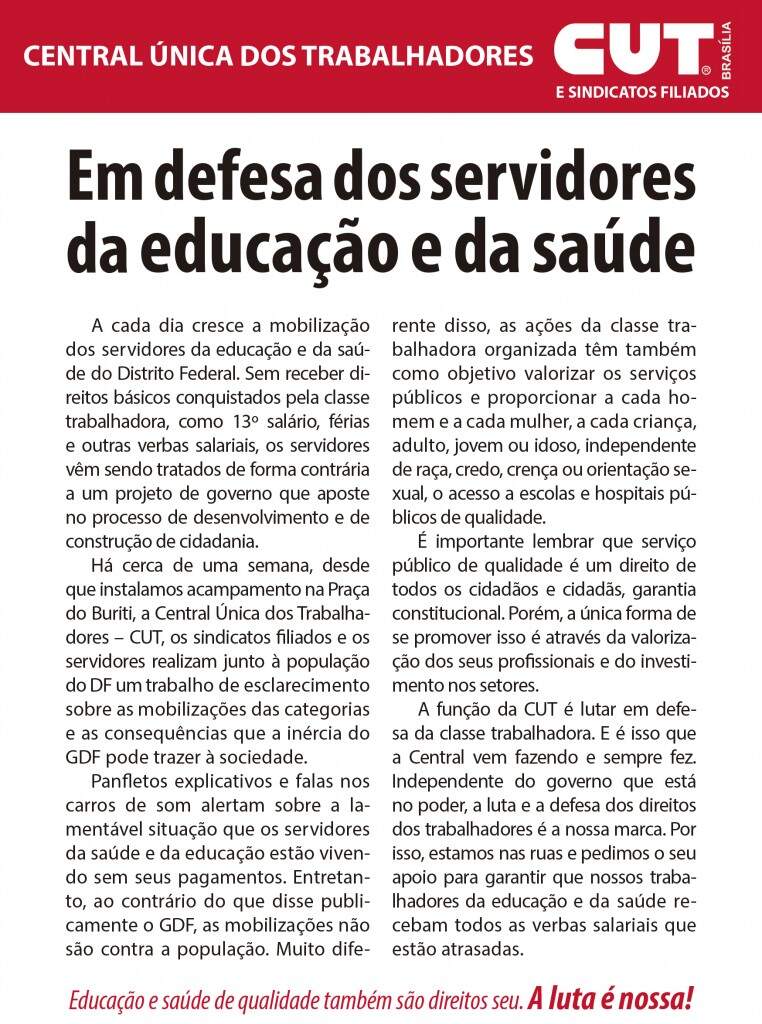 CENTRAL ÚNICA DOS TRABALHADORES

CUT® BRASÍLIA

E SINDICATOS FILIADOS

Em defesa dos servidores da educação e da saúde

A cada dia cresce a mobilização dos servidores da educação e da saúde do Distrito Federal. Sem receber direitos básicos conquistados pela classe trabalhadora, como 13º salário, férias e outras verbas salariais, os servidores vêm sendo tratados de forma contrária a um projeto de governo que aposte no processo de desenvolvimento e de construção de cidadania.

Há cerca de uma semana, desde que instalamos acampamento na Praça do Buriti, a Central Única dos Trabalhadores – CUT, os sindicatos filiados e os servidores realizam junto à população do DF um trabalho de esclarecimento sobre as mobilizações das categorias e as consequências que a inércia do GDF pode trazer à sociedade.

Panfletos explicativos e falas nos carros de som alertam sobre a lamentável situação que os servidores da saúde e da educação estão vivendo sem seus pagamentos. Entretanto, ao contrário do que disse publicamente o GDF, as mobilizações não são contra a população. Muito diferente disso, as ações da classe trabalhadora organizada têm também como objetivo valorizar os serviços públicos e proporcionar a cada homem e a cada mulher, a cada criança, adulto, jovem ou idoso, independente de raça, credo, crença ou orientação sexual, o acesso a escolas e hospitais públicos de qualidade.

É importante lembrar que serviço público de qualidade é um direito de todos os cidadãos e cidadãs, garantia constitucional. Porém, a única forma de se promover isso é através da valorização dos seus profissionais e do investimento nos setores.

A função da CUT é lutar em defesa da classe trabalhadora. E é isso que a Central vem fazendo e sempre fez. Independente do governo que está no poder, a luta e a defesa dos direitos dos trabalhadores é a nossa marca. Por isso, estamos nas ruas e pedimos o seu apoio para garantir que nossos trabalhadores da educação e da saúde recebam todos as verbas salariais que estão atrasadas.

Educação e saúde de qualidade também são direitos seu. A luta é nossa!